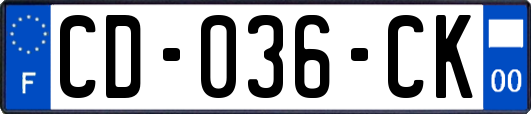 F
CD-036-CK
00